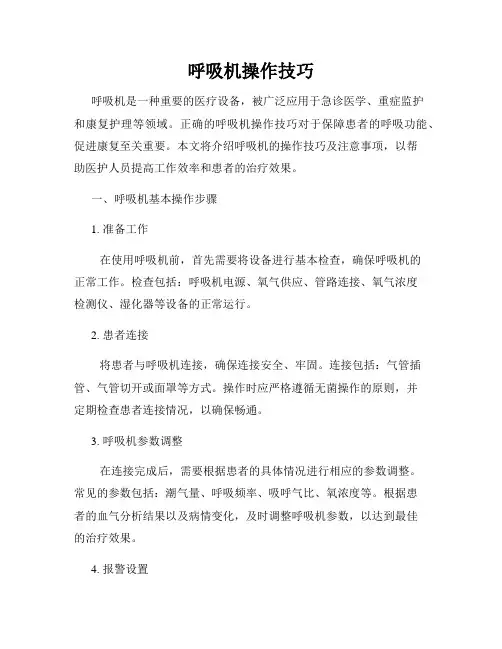 呼吸机操作技巧

呼吸机是一种重要的医疗设备，被广泛应用于急诊医学、重症监护和康复护理等领域。正确的呼吸机操作技巧对于保障患者的呼吸功能、促进康复至关重要。本文将介绍呼吸机的操作技巧及注意事项，以帮助医护人员提高工作效率和患者的治疗效果。

一、呼吸机基本操作步骤

1. 准备工作

在使用呼吸机前，首先需要将设备进行基本检查，确保呼吸机的正常工作。检查包括：呼吸机电源、氧气供应、管路连接、氧气浓度检测仪、湿化器等设备的正常运行。

2. 患者连接

将患者与呼吸机连接，确保连接安全、牢固。连接包括：气管插管、气管切开或面罩等方式。操作时应严格遵循无菌操作的原则，并定期检查患者连接情况，以确保畅通。

3. 呼吸机参数调整

在连接完成后，需要根据患者的具体情况进行相应的参数调整。常见的参数包括：潮气量、呼吸频率、吸呼气比、氧浓度等。根据患者的血气分析结果以及病情变化，及时调整呼吸机参数，以达到最佳的治疗效果。

4. 报警设置